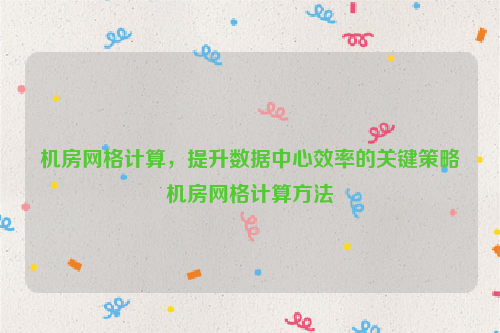 机房网格计算，提升数据中心效率的关键策略
机房网格计算方法